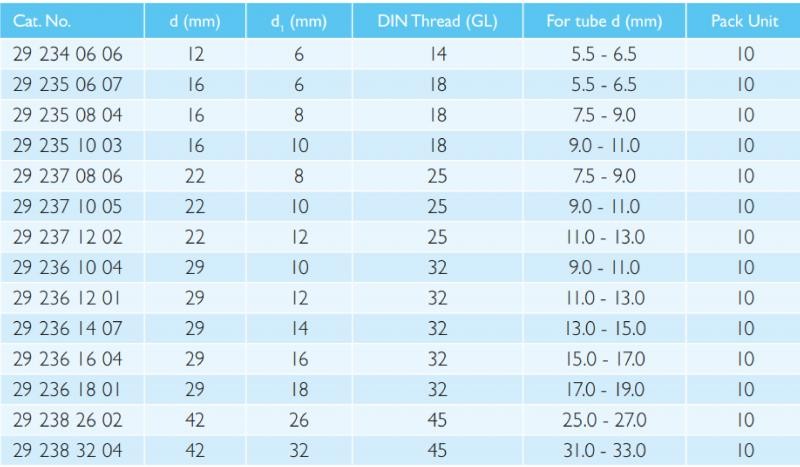 | Cat. No. | d (mm) | $d_1$ (mm) | DIN Thread (GL) | For tube d (mm) | Pack Unit |
|---|---|---|---|---|---|
| 29 234 06 06 | 12 | 6 | 14 | 5.5 - 6.5 | 10 |
| 29 235 06 07 | 16 | 6 | 18 | 5.5 - 6.5 | 10 |
| 29 235 08 04 | 16 | 8 | 18 | 7.5 - 9.0 | 10 |
| 29 235 10 03 | 16 | 10 | 18 | 9.0 - 11.0 | 10 |
| 29 237 08 06 | 22 | 8 | 25 | 7.5 - 9.0 | 10 |
| 29 237 10 05 | 22 | 10 | 25 | 9.0 - 11.0 | 10 |
| 29 237 12 02 | 22 | 12 | 25 | 11.0 - 13.0 | 10 |
| 29 236 10 04 | 29 | 10 | 32 | 9.0 - 11.0 | 10 |
| 29 236 12 01 | 29 | 12 | 32 | 11.0 - 13.0 | 10 |
| 29 236 14 07 | 29 | 14 | 32 | 13.0 - 15.0 | 10 |
| 29 236 16 04 | 29 | 16 | 32 | 15.0 - 17.0 | 10 |
| 29 236 18 01 | 29 | 18 | 32 | 17.0 - 19.0 | 10 |
| 29 238 26 02 | 42 | 26 | 45 | 25.0 - 27.0 | 10 |
| 29 238 32 04 | 42 | 32 | 45 | 31.0 - 33.0 | 10 |